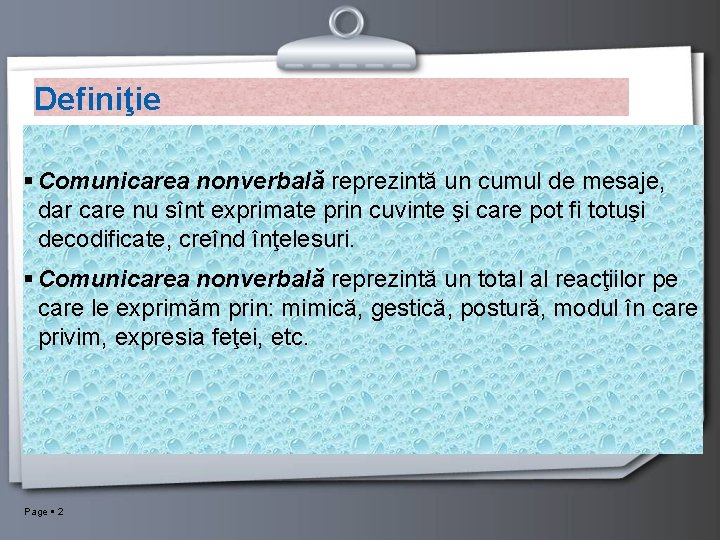 Definiţie

▪ Comunicarea nonverbală reprezintă un cumul de mesaje, dar care nu sînt exprimate prin cuvinte şi care pot fi totuşi decodificate, creînd înţelesuri.

▪ Comunicarea nonverbală reprezintă un total al reacţiilor pe care le exprimăm prin: mimică, gestică, postură, modul în care privim, expresia feţei, etc.

Page ▪ 2